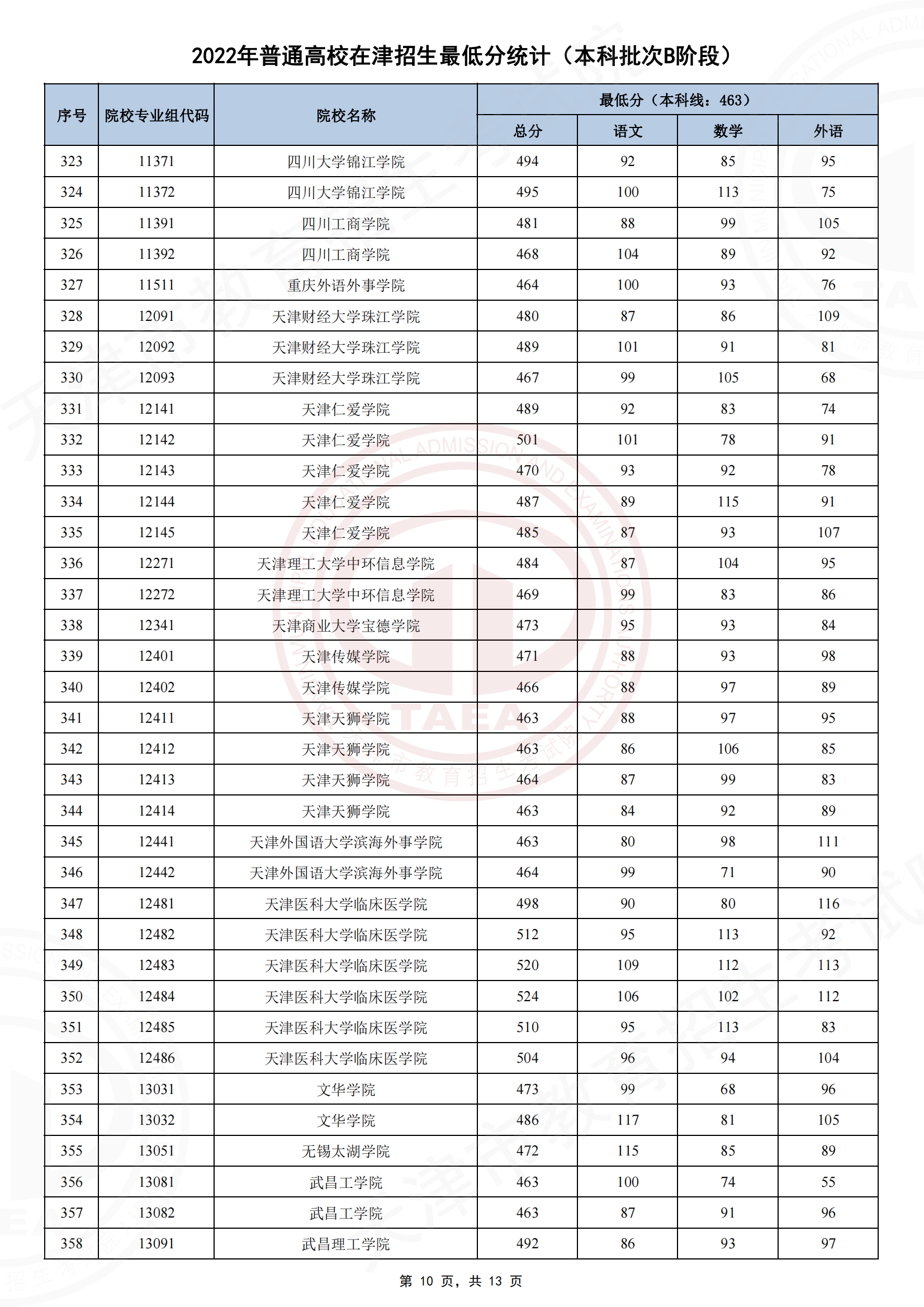 2022年普通高校在津招生最低分统计（本科批次B阶段）

| 序号 | 院校专业组代码 | 院校名称 | 最低分（本科线：463） 总分 | 语文 | 数学 | 外语 |
|---|---|---|---|---|---|---|
| 323 | 11371 | 四川大学锦江学院 | 494 | 92 | 85 | 95 |
| 324 | 11372 | 四川大学锦江学院 | 495 | 100 | 113 | 75 |
| 325 | 11391 | 四川工商学院 | 481 | 88 | 99 | 105 |
| 326 | 11392 | 四川工商学院 | 468 | 104 | 89 | 92 |
| 327 | 11511 | 重庆外语外事学院 | 464 | 100 | 93 | 76 |
| 328 | 12091 | 天津财经大学珠江学院 | 480 | 87 | 86 | 109 |
| 329 | 12092 | 天津财经大学珠江学院 | 489 | 101 | 91 | 81 |
| 330 | 12093 | 天津财经大学珠江学院 | 467 | 99 | 105 | 68 |
| 331 | 12141 | 天津仁爱学院 | 489 | 92 | 83 | 74 |
| 332 | 12142 | 天津仁爱学院 | 501 | 101 | 78 | 91 |
| 333 | 12143 | 天津仁爱学院 | 470 | 93 | 92 | 78 |
| 334 | 12144 | 天津仁爱学院 | 487 | 89 | 115 | 91 |
| 335 | 12145 | 天津仁爱学院 | 485 | 87 | 93 | 107 |
| 336 | 12271 | 天津理工大学中环信息学院 | 484 | 87 | 104 | 95 |
| 337 | 12272 | 天津理工大学中环信息学院 | 469 | 99 | 83 | 86 |
| 338 | 12341 | 天津商业大学宝德学院 | 473 | 95 | 93 | 84 |
| 339 | 12401 | 天津传媒学院 | 471 | 88 | 93 | 98 |
| 340 | 12402 | 天津传媒学院 | 466 | 88 | 97 | 89 |
| 341 | 12411 | 天津天狮学院 | 463 | 88 | 97 | 95 |
| 342 | 12412 | 天津天狮学院 | 463 | 86 | 106 | 85 |
| 343 | 12413 | 天津天狮学院 | 464 | 87 | 99 | 83 |
| 344 | 12414 | 天津天狮学院 | 463 | 84 | 92 | 89 |
| 345 | 12441 | 天津外国语大学滨海外事学院 | 463 | 80 | 98 | 111 |
| 346 | 12442 | 天津外国语大学滨海外事学院 | 464 | 99 | 71 | 90 |
| 347 | 12481 | 天津医科大学临床医学院 | 498 | 90 | 80 | 116 |
| 348 | 12482 | 天津医科大学临床医学院 | 512 | 95 | 113 | 92 |
| 349 | 12483 | 天津医科大学临床医学院 | 520 | 109 | 112 | 113 |
| 350 | 12484 | 天津医科大学临床医学院 | 524 | 106 | 102 | 112 |
| 351 | 12485 | 天津医科大学临床医学院 | 510 | 95 | 113 | 83 |
| 352 | 12486 | 天津医科大学临床医学院 | 504 | 96 | 94 | 104 |
| 353 | 13031 | 文华学院 | 473 | 99 | 68 | 96 |
| 354 | 13032 | 文华学院 | 486 | 117 | 81 | 105 |
| 355 | 13051 | 无锡太湖学院 | 472 | 115 | 85 | 89 |
| 356 | 13081 | 武昌工学院 | 463 | 100 | 74 | 55 |
| 357 | 13082 | 武昌工学院 | 463 | 87 | 91 | 96 |
| 358 | 13091 | 武昌理工学院 | 492 | 86 | 93 | 97 |

第 10 页，共 13 页